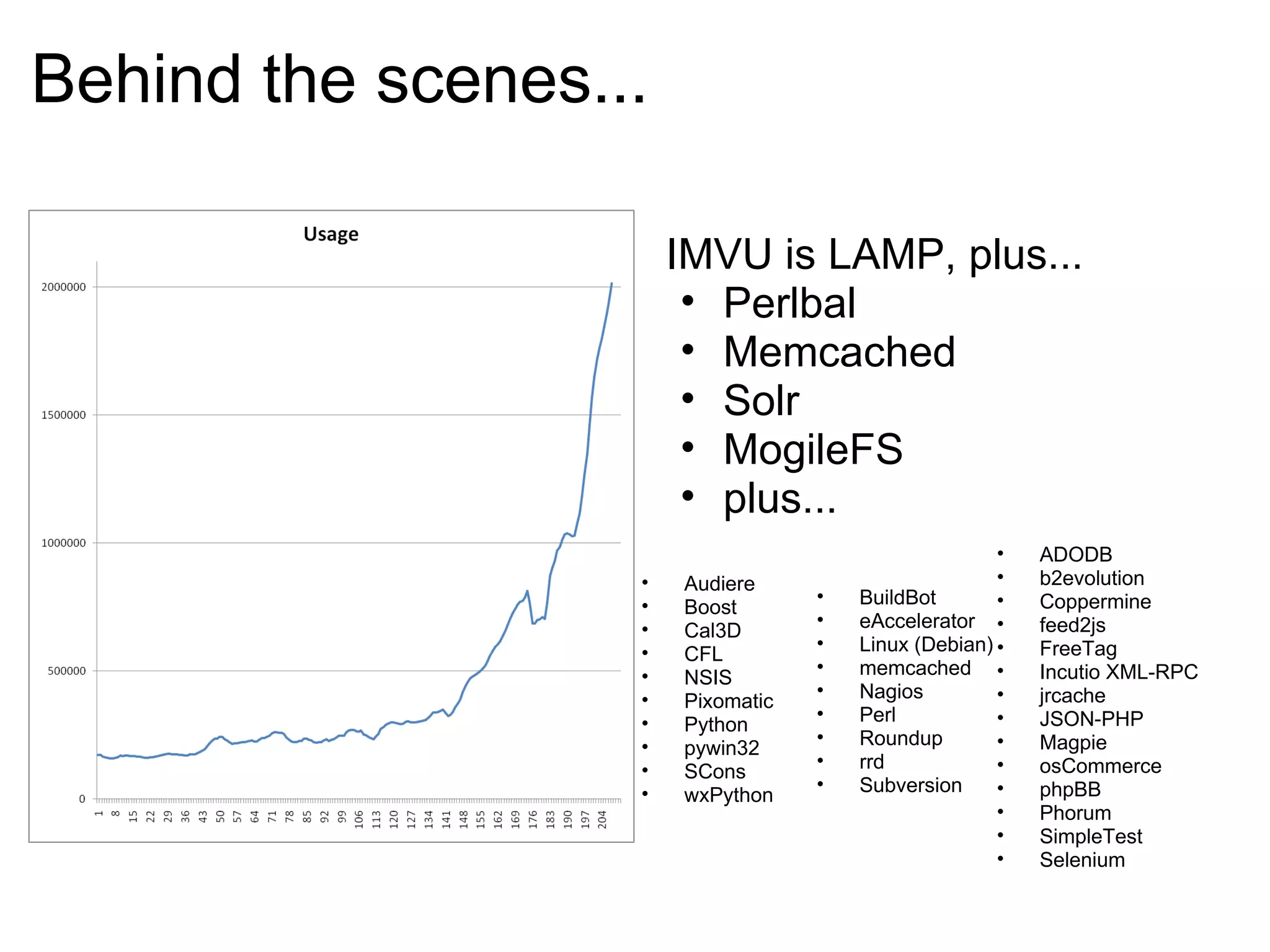 Behind the scenes...

Usage

2000000
1500000
1000000
500000
0

1 8 15 22 29 36 43 50 57 64 71 78 85 92 99 106 113 120 127 134 141 148 155 162 169 176 183 190 197 204

IMVU is LAMP, plus...
• Perlbal
• Memcached
• Solr
• MogileFS
• plus...

• Audiere
• Boost
• Cal3D
• CFL
• NSIS
• Pixomatic
• Python
• pywin32
• SCons
• wxPython

• BuildBot
• eAccelerator
• Linux (Debian)
• memcached
• Nagios
• Perl
• Roundup
• rrd
• Subversion

• ADODB
• b2evolution
• Coppermine
• feed2js
• FreeTag
• Incutio XML-RPC
• jrcache
• JSON-PHP
• Magpie
• osCommerce
• phpBB
• Phorum
• SimpleTest
• Selenium